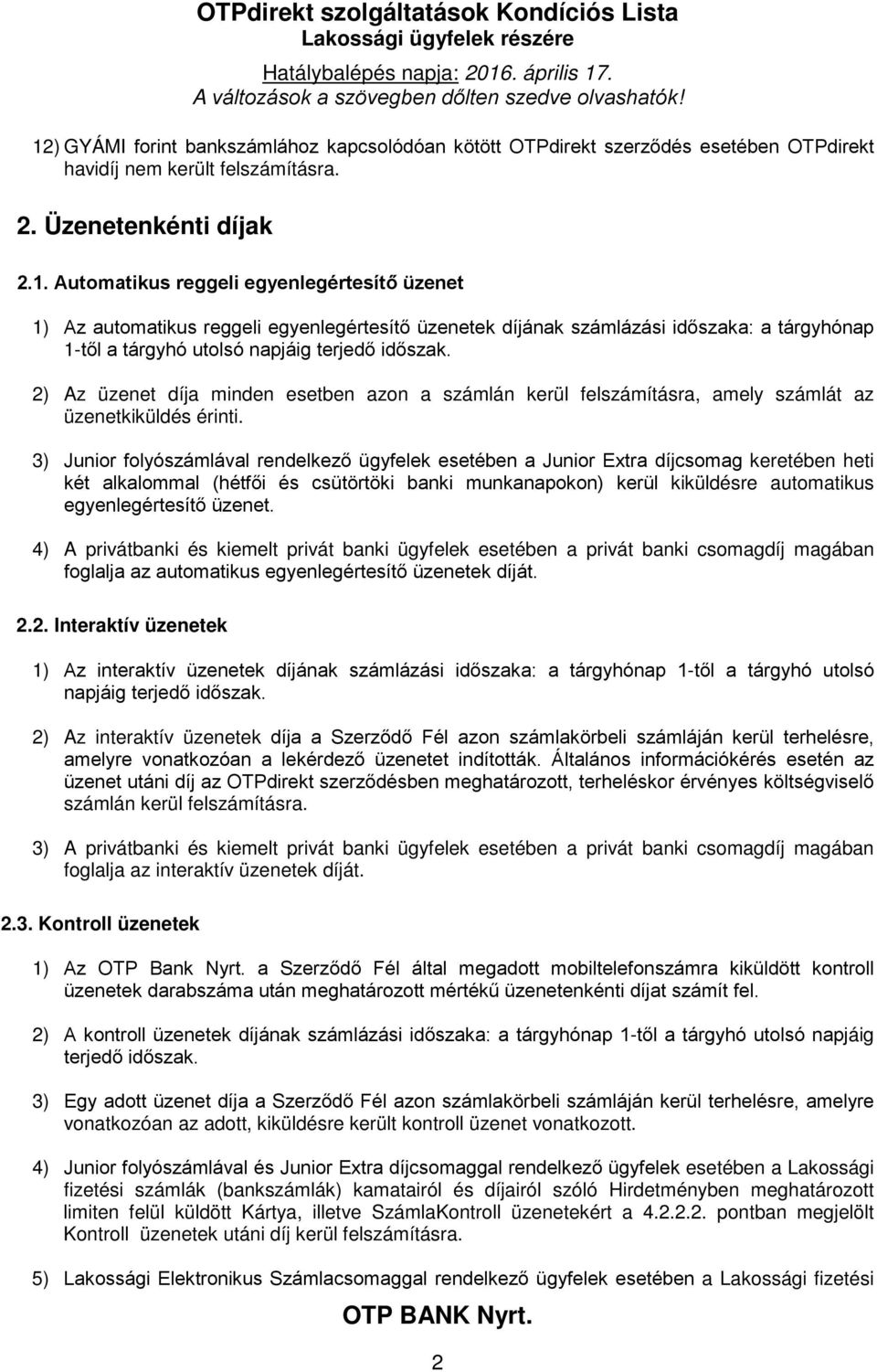 OTPdirekt szolgáltatások Kondíciós Lista
Lakossági ügyfelek részére
Hatálybalépés napja: 2016. április 17.
A változások a szövegben dőlten szedve olvashatók!

12) GYÁMI forint bankszámlához kapcsolódóan kötött OTPdirekt szerződés esetében OTPdirekt havidíj nem került felszámításra.

2. Üzenetenkénti díjak

2.1. Automatikus reggeli egyenlegértesítő üzenet

1) Az automatikus reggeli egyenlegértesítő üzenetek díjának számlázási időszaka: a tárgyhónap 1-től a tárgyhó utolsó napjáig terjedő időszak.

2) Az üzenet díja minden esetben azon a számlán kerül felszámításra, amely számlát az üzenetkiküldés érinti.

3) Junior folyószámlával rendelkező ügyfelek esetében a Junior Extra díjcsomag keretében heti két alkalommal (hétfői és csütörtöki banki munkanapokon) kerül kiküldésre automatikus egyenlegértesítő üzenet.

4) A privátbanki és kiemelt privát banki ügyfelek esetében a privát banki csomagdíj magában foglalja az automatikus egyenlegértesítő üzenetek díját.

2.2. Interaktív üzenetek

1) Az interaktív üzenetek díjának számlázási időszaka: a tárgyhónap 1-től a tárgyhó utolsó napjáig terjedő időszak.

2) Az interaktív üzenetek díja a Szerződő Fél azon számlakörbeli számláján kerül terhelésre, amelyre vonatkozóan a lekérdező üzenetet indították. Általános információkérés esetén az üzenet utáni díj az OTPdirekt szerződésben meghatározott, terheléskor érvényes költségviselő számlán kerül felszámításra.

3) A privátbanki és kiemelt privát banki ügyfelek esetében a privát banki csomagdíj magában foglalja az interaktív üzenetek díját.

2.3. Kontroll üzenetek

1) Az OTP Bank Nyrt. a Szerződő Fél által megadott mobiltelefonszámra kiküldött kontroll üzenetek darabszáma után meghatározott mértékű üzenetenkénti díjat számít fel.

2) A kontroll üzenetek díjának számlázási időszaka: a tárgyhónap 1-től a tárgyhó utolsó napjáig terjedő időszak.

3) Egy adott üzenet díja a Szerződő Fél azon számlakörbeli számláján kerül terhelésre, amelyre vonatkozóan az adott, kiküldésre került kontroll üzenet vonatkozott.

4) Junior folyószámlával és Junior Extra díjcsomaggal rendelkező ügyfelek esetében a Lakossági fizetési számlák (bankszámlák) kamatairól és díjairól szóló Hirdetményben meghatározott limiten felül küldött Kártya, illetve SzámlaKontroll üzenetekért a 4.2.2.2. pontban megjelölt Kontroll üzenetek utáni díj kerül felszámításra.

5) Lakossági Elektronikus Számlacsomaggal rendelkező ügyfelek esetében a Lakossági fizetési

OTP BANK Nyrt.
2